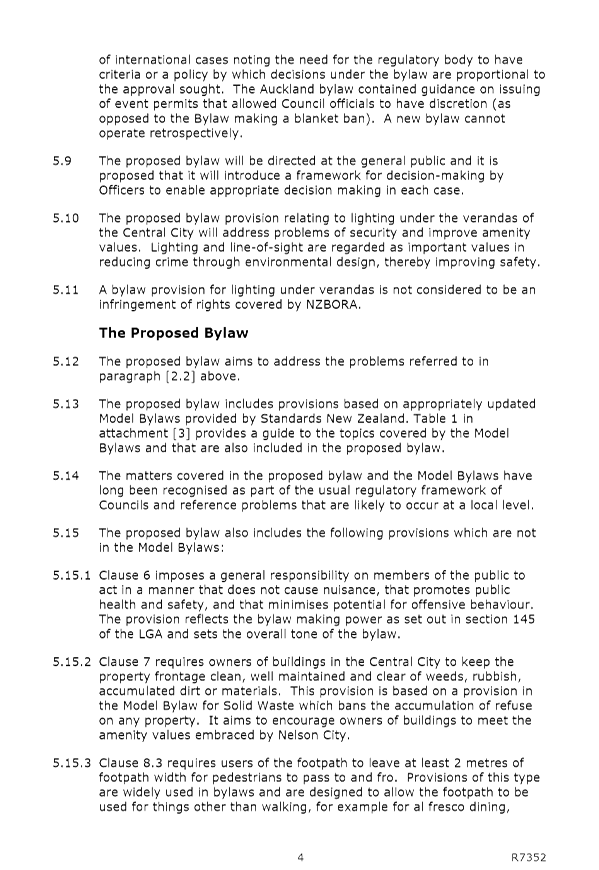 of international cases noting the need for the regulatory body to have criteria or a policy by which decisions under the bylaw are proportional to the approval sought. The Auckland bylaw contained guidance on issuing of event permits that allowed Council officials to have discretion (as opposed to the Bylaw making a blanket ban). A new bylaw cannot operate retrospectively.

5.9 The proposed bylaw will be directed at the general public and it is proposed that it will introduce a framework for decision-making by Officers to enable appropriate decision making in each case.

5.10 The proposed bylaw provision relating to lighting under the verandas of the Central City will address problems of security and improve amenity values. Lighting and line-of-sight are regarded as important values in reducing crime through environmental design, thereby improving safety.

5.11 A bylaw provision for lighting under verandas is not considered to be an infringement of rights covered by NZBORA.

The Proposed Bylaw

5.12 The proposed bylaw aims to address the problems referred to in paragraph [2.2] above.

5.13 The proposed bylaw includes provisions based on appropriately updated Model Bylaws provided by Standards New Zealand. Table 1 in attachment [3] provides a guide to the topics covered by the Model Bylaws and that are also included in the proposed bylaw.

5.14 The matters covered in the proposed bylaw and the Model Bylaws have long been recognised as part of the usual regulatory framework of Councils and reference problems that are likely to occur at a local level.

5.15 The proposed bylaw also includes the following provisions which are not in the Model Bylaws:

5.15.1 Clause 6 imposes a general responsibility on members of the public to act in a manner that does not cause nuisance, that promotes public health and safety, and that minimises potential for offensive behaviour. The provision reflects the bylaw making power as set out in section 145 of the LGA and sets the overall tone of the bylaw.

5.15.2 Clause 7 requires owners of buildings in the Central City to keep the property frontage clean, well maintained and clear of weeds, rubbish, accumulated dirt or materials. This provision is based on a provision in the Model Bylaw for Solid Waste which bans the accumulation of refuse on any property. It aims to encourage owners of buildings to meet the amenity values embraced by Nelson City.

5.15.3 Clause 8.3 requires users of the footpath to leave at least 2 metres of footpath width for pedestrians to pass to and fro. Provisions of this type are widely used in bylaws and are designed to allow the footpath to be used for things other than walking, for example for al fresco dining,

4

R7352